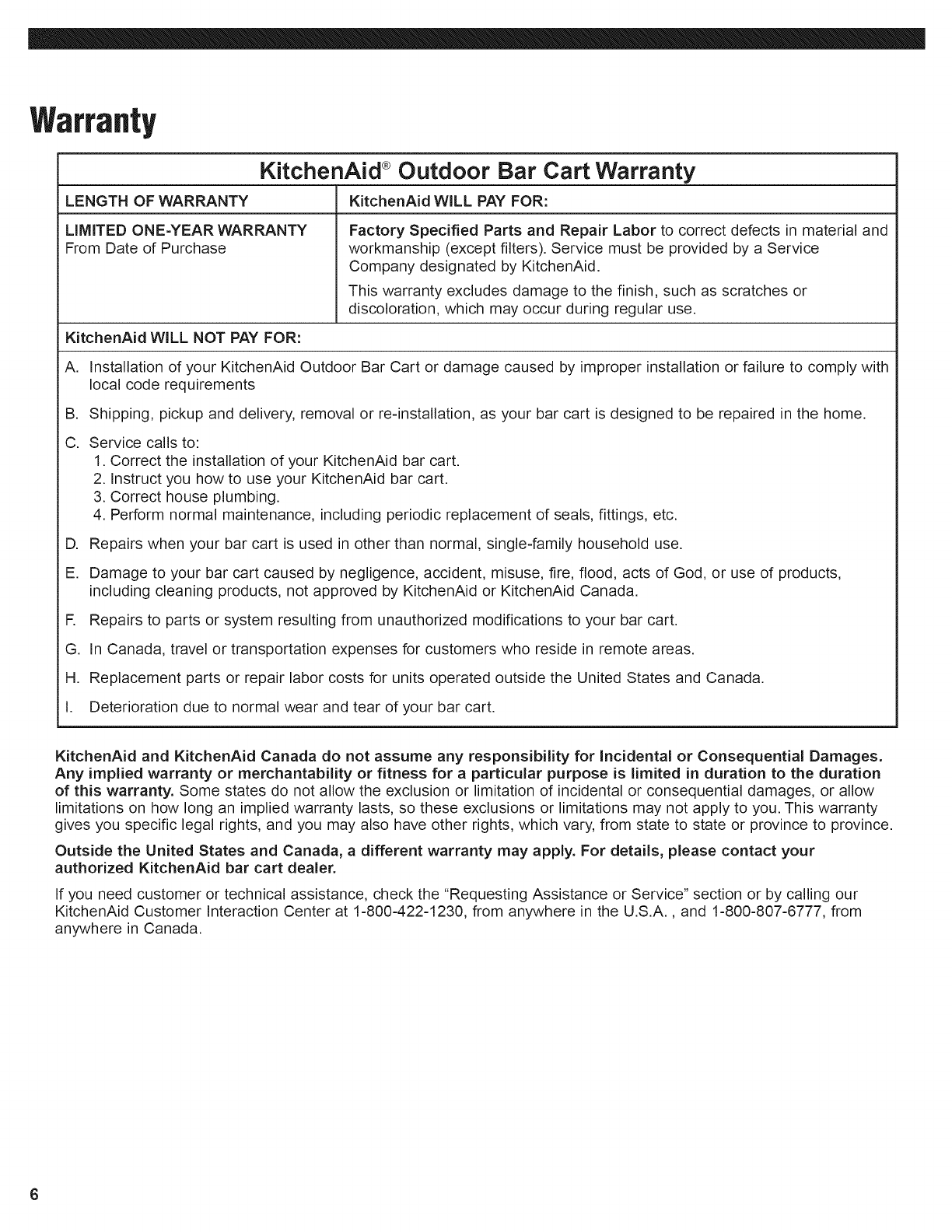 Warranty

KitchenAid® Outdoor Bar Cart Warranty

| LENGTH OF WARRANTY | KitchenAid WILL PAY FOR: |
|---|---|
| LIMITED ONE-YEAR WARRANTY From Date of Purchase | Factory Specified Parts and Repair Labor to correct defects in material and workmanship (except filters). Service must be provided by a Service Company designated by KitchenAid. This warranty excludes damage to the finish, such as scratches or discoloration, which may occur during regular use. |

KitchenAid WILL NOT PAY FOR:

A. Installation of your KitchenAid Outdoor Bar Cart or damage caused by improper installation or failure to comply with local code requirements

B. Shipping, pickup and delivery, removal or re-installation, as your bar cart is designed to be repaired in the home.

C. Service calls to:
1. Correct the installation of your KitchenAid bar cart.
2. Instruct you how to use your KitchenAid bar cart.
3. Correct house plumbing.
4. Perform normal maintenance, including periodic replacement of seals, fittings, etc.

D. Repairs when your bar cart is used in other than normal, single-family household use.

E. Damage to your bar cart caused by negligence, accident, misuse, fire, flood, acts of God, or use of products, including cleaning products, not approved by KitchenAid or KitchenAid Canada.

F. Repairs to parts or system resulting from unauthorized modifications to your bar cart.

G. In Canada, travel or transportation expenses for customers who reside in remote areas.

H. Replacement parts or repair labor costs for units operated outside the United States and Canada.

I. Deterioration due to normal wear and tear of your bar cart.

KitchenAid and KitchenAid Canada do not assume any responsibility for Incidental or Consequential Damages. Any implied warranty or merchantability or fitness for a particular purpose is limited in duration to the duration of this warranty. Some states do not allow the exclusion or limitation of incidental or consequential damages, or allow limitations on how long an implied warranty lasts, so these exclusions or limitations may not apply to you. This warranty gives you specific legal rights, and you may also have other rights, which vary, from state to state or province to province.

Outside the United States and Canada, a different warranty may apply. For details, please contact your authorized KitchenAid bar cart dealer.

If you need customer or technical assistance, check the "Requesting Assistance or Service" section or by calling our KitchenAid Customer Interaction Center at 1-800-422-1230, from anywhere in the U.S.A. , and 1-800-807-6777, from anywhere in Canada.

6